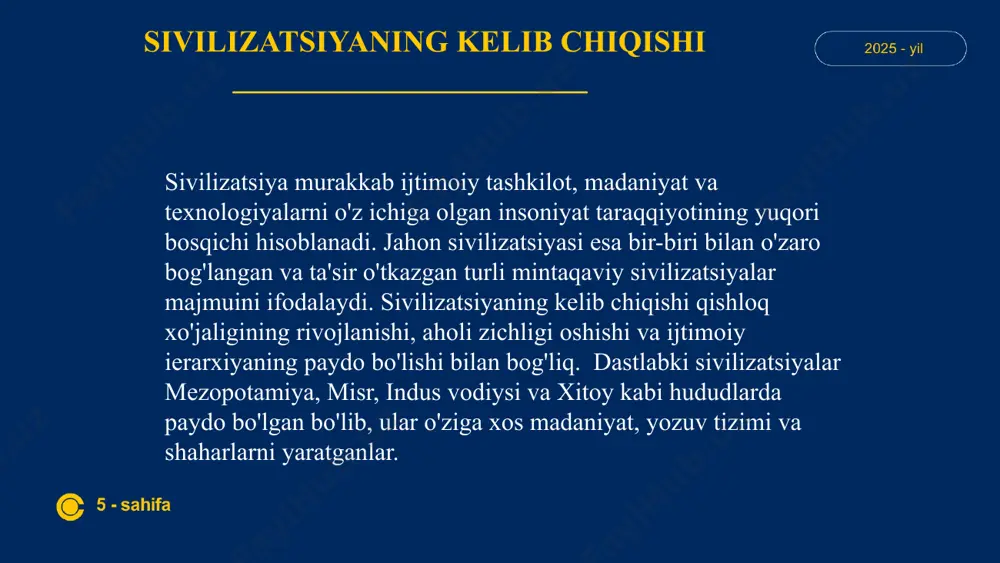 SIVILIZATSIYANING KELIB CHIQISHI

2025 - yil

Sivilizatsiya murakkab ijtimoiy tashkilot, madaniyat va texnologiyalarni o'z ichiga olgan insoniyat taraqqiyotining yuqori bosqichi hisoblanadi. Jahon sivilizatsiyasi esa bir-biri bilan o'zaro bog'langan va ta'sir o'tkazgan turli mintaqaviy sivilizatsiyalar majmuini ifodalaydi. Sivilizatsiyaning kelib chiqishi qishloq xo'jaligining rivojlanishi, aholi zichligi oshishi va ijtimoiy ierarxiyaning paydo bo'lishi bilan bog'liq. Dastlabki sivilizatsiyalar Mezopotamiya, Misr, Indus vodiysi va Xitoy kabi hududlarda paydo bo'lgan bo'lib, ular o'ziga xos madaniyat, yozuv tizimi va shaharlarni yaratganlar.

5 - sahifa